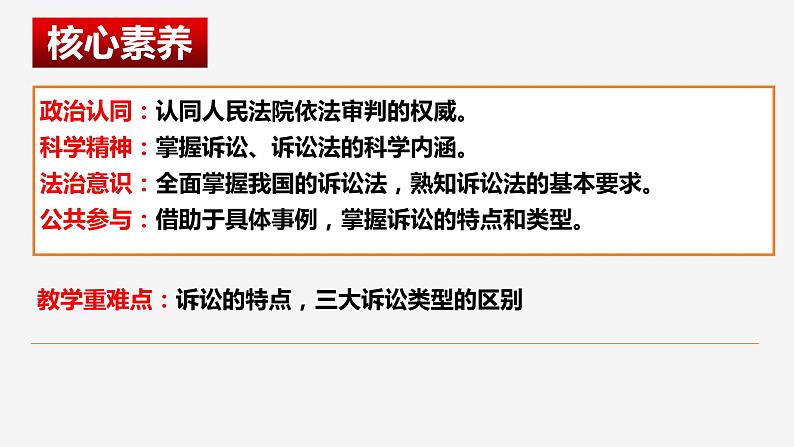 核心素养

政治认同：认同人民法院依法审判的权威。
科学精神：掌握诉讼、诉讼法的科学内涵。
法治意识：全面掌握我国的诉讼法，熟知诉讼法的基本要求。
公共参与：借助于具体事例，掌握诉讼的特点和类型。

教学重难点：诉讼的特点，三大诉讼类型的区别